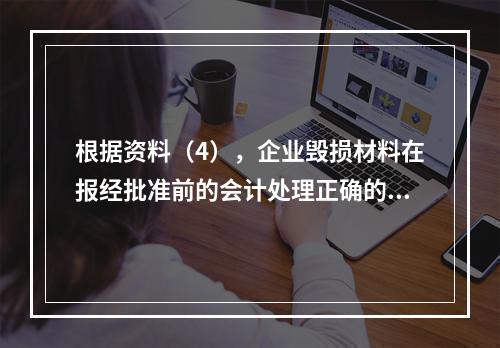 根据资料（4），企业毁损材料在报经批准前的会计处理正确的...